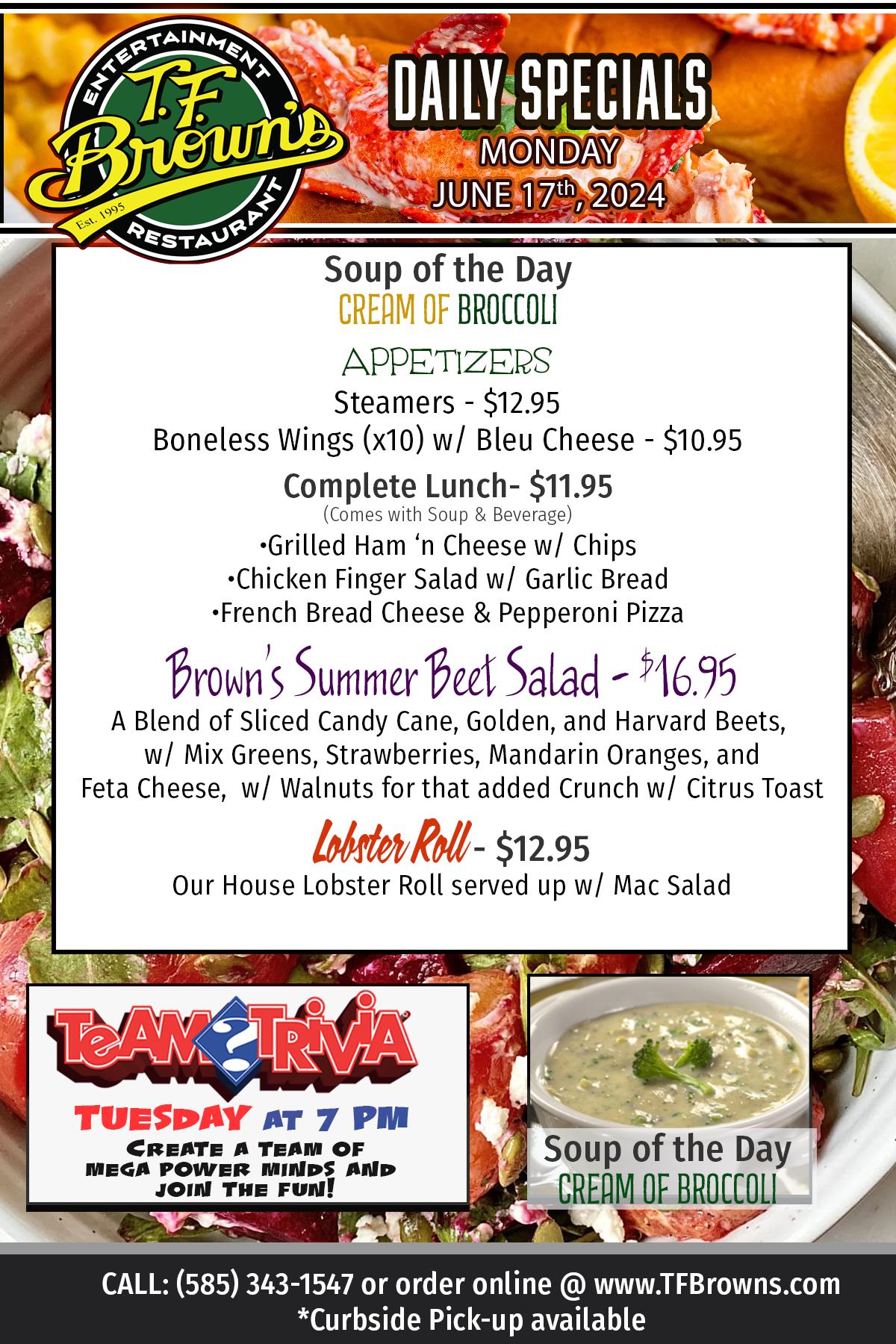 ENTERTAINMENT
T.F. Brown's
Est. 1995
RESTAURANT

DAILY SPECIALS
MONDAY
JUNE 17th, 2024

Soup of the Day
CREAM OF BROCCOLI

APPETIZERS
Steamers - $12.95
Boneless Wings (x10) w/ Bleu Cheese - $10.95

Complete Lunch- $11.95
(Comes with Soup & Beverage)
•Grilled Ham 'n Cheese w/ Chips
•Chicken Finger Salad w/ Garlic Bread
•French Bread Cheese & Pepperoni Pizza

Brown's Summer Beet Salad - $16.95
A Blend of Sliced Candy Cane, Golden, and Harvard Beets, w/ Mix Greens, Strawberries, Mandarin Oranges, and Feta Cheese, w/ Walnuts for that added Crunch w/ Citrus Toast

Lobster Roll - $12.95
Our House Lobster Roll served up w/ Mac Salad

TEAM TRIVIA
TUESDAY AT 7 PM
CREATE A TEAM OF MEGA POWER MINDS AND JOIN THE FUN!

Soup of the Day
CREAM OF BROCCOLI

CALL: (585) 343-1547 or order online @ www.TFBrowns.com
*Curbside Pick-up available